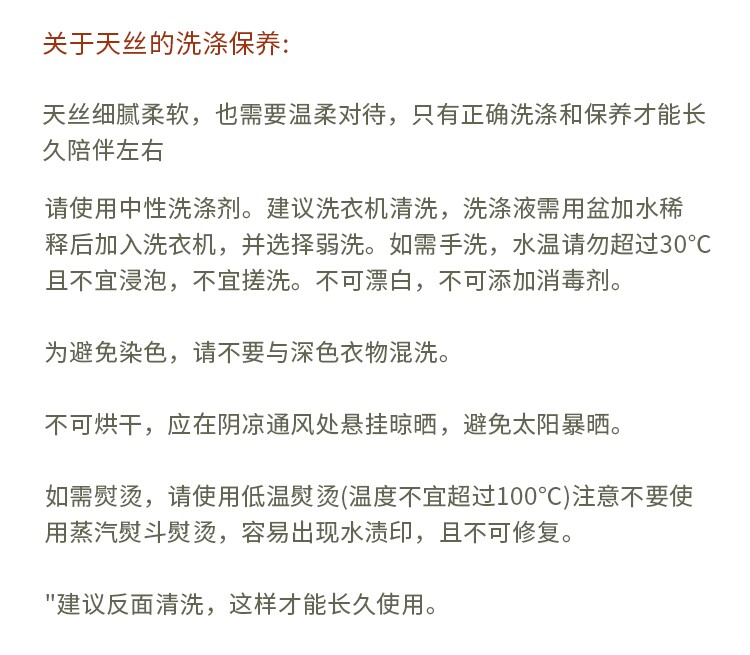 关于天丝的洗涤保养:

天丝细腻柔软，也需要温柔对待，只有正确洗涤和保养才能长久陪伴左右

请使用中性洗涤剂。建议洗衣机清洗，洗涤液需用盆加水稀释后加入洗衣机，并选择弱洗。如需手洗，水温请勿超过30°C且不宜浸泡，不宜搓洗。不可漂白，不可添加消毒剂。

为避免染色，请不要与深色衣物混洗。

不可烘干，应在阴凉通风处悬挂晾晒，避免太阳暴晒。

如需熨烫，请使用低温熨烫(温度不宜超过100°C)注意不要使用蒸汽熨斗熨烫，容易出现水渍印，且不可修复。

"建议反面清洗，这样才能长久使用。